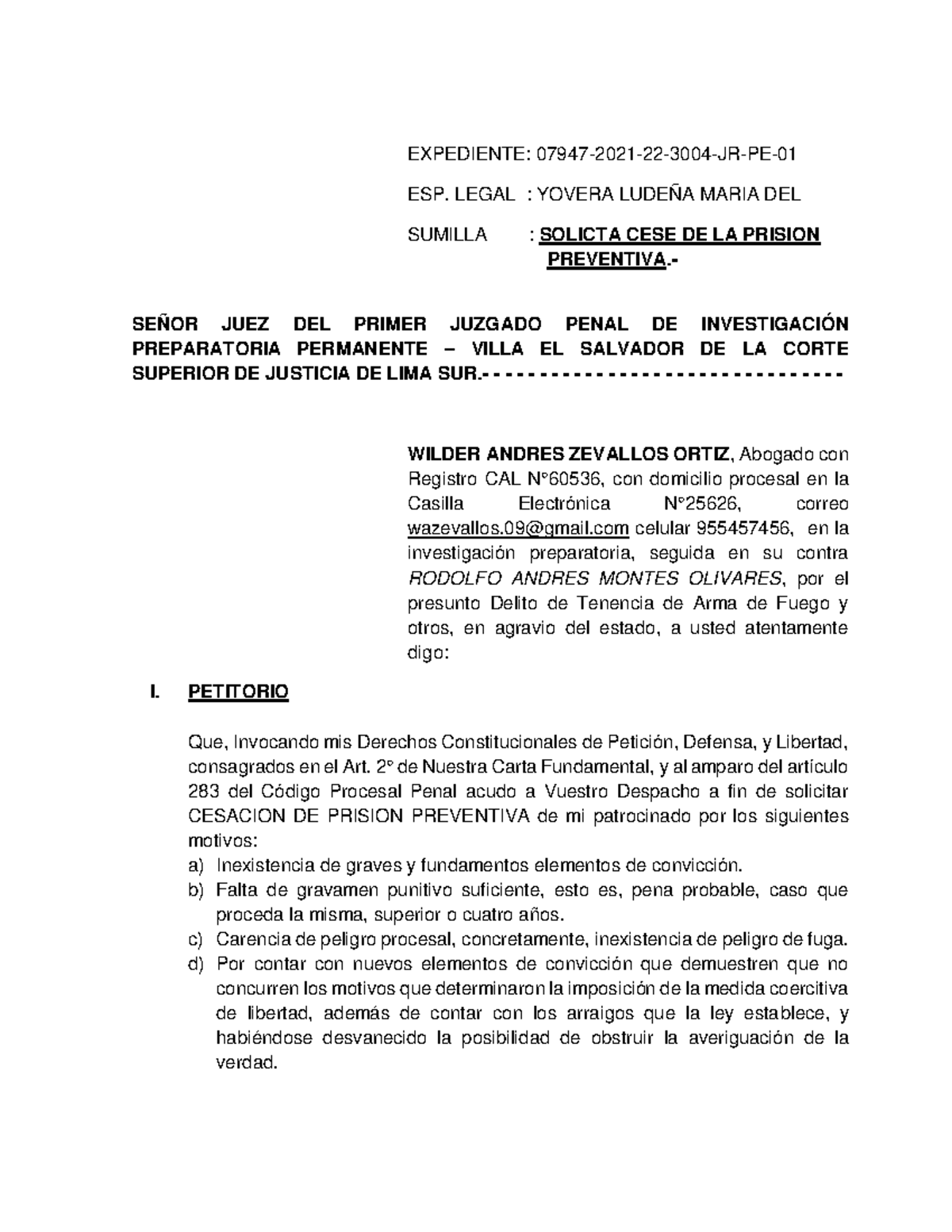 EXPEDIENTE: 07947-2021-22-3004-JR-PE-01

ESP. LEGAL : YOVERA LUDEÑA MARIA DEL

SUMILLA : SOLICTA CESE DE LA PRISION PREVENTIVA.-

SEÑOR JUEZ DEL PRIMER JUZGADO PENAL DE INVESTIGACIÓN PREPARATORIA PERMANENTE – VILLA EL SALVADOR DE LA CORTE SUPERIOR DE JUSTICIA DE LIMA SUR.- - - - - - - - - - - - - - - - - - - - - - - - - - - - - - -

WILDER ANDRES ZEVALLOS ORTIZ, Abogado con Registro CAL N°60536, con domicilio procesal en la Casilla Electrónica N°25626, correo wazevallos.09@gmail.com celular 955457456, en la investigación preparatoria, seguida en su contra RODOLFO ANDRES MONTES OLIVARES, por el presunto Delito de Tenencia de Arma de Fuego y otros, en agravio del estado, a usted atentamente digo:

I. PETITORIO

Que, Invocando mis Derechos Constitucionales de Petición, Defensa, y Libertad, consagrados en el Art. 2° de Nuestra Carta Fundamental, y al amparo del artículo 283 del Código Procesal Penal acudo a Vuestro Despacho a fin de solicitar CESACION DE PRISION PREVENTIVA de mi patrocinado por los siguientes motivos:
a) Inexistencia de graves y fundamentos elementos de convicción.
b) Falta de gravamen punitivo suficiente, esto es, pena probable, caso que proceda la misma, superior o cuatro años.
c) Carencia de peligro procesal, concretamente, inexistencia de peligro de fuga.
d) Por contar con nuevos elementos de convicción que demuestren que no concurren los motivos que determinaron la imposición de la medida coercitiva de libertad, además de contar con los arraigos que la ley establece, y habiéndose desvanecido la posibilidad de obstruir la averiguación de la verdad.